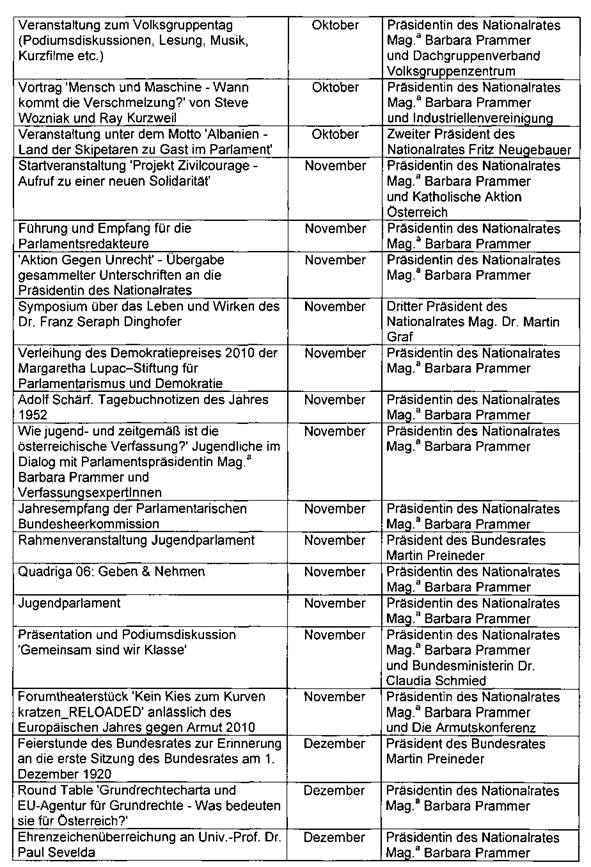 | | | |
|---|---|---|
| Veranstaltung zum Volksgruppentag (Podiumsdiskussionen, Lesung, Musik, Kurzfilme etc.) | Oktober | Präsidentin des Nationalrates Mag.$^a$ Barbara Prammer und Dachgruppenverband Volksgruppenzentrum |
| Vortrag 'Mensch und Maschine - Wann kommt die Verschmelzung?' von Steve Wozniak und Ray Kurzweil | Oktober | Präsidentin des Nationalrates Mag.$^a$ Barbara Prammer und Industriellenvereinigung |
| Veranstaltung unter dem Motto 'Albanien - Land der Skipetaren zu Gast im Parlament' | Oktober | Zweiter Präsident des Nationalrates Fritz Neugebauer |
| Startveranstaltung 'Projekt Zivilcourage - Aufruf zu einer neuen Solidarität' | November | Präsidentin des Nationalrates Mag.$^a$ Barbara Prammer und Katholische Aktion Österreich |
| Führung und Empfang für die Parlamentsredakteure | November | Präsidentin des Nationalrates Mag.$^a$ Barbara Prammer |
| 'Aktion Gegen Unrecht' - Übergabe gesammelter Unterschriften an die Präsidentin des Nationalrates | November | Präsidentin des Nationalrates Mag.$^a$ Barbara Prammer |
| Symposium über das Leben und Wirken des Dr. Franz Seraph Dinghofer | November | Dritter Präsident des Nationalrates Mag. Dr. Martin Graf |
| Verleihung des Demokratiepreises 2010 der Margaretha Lupac–Stiftung für Parlamentarismus und Demokratie | November | Präsidentin des Nationalrates Mag.$^a$ Barbara Prammer |
| Adolf Schärf. Tagebuchnotizen des Jahres 1952 | November | Präsidentin des Nationalrates Mag.$^a$ Barbara Prammer |
| Wie jugend- und zeitgemäß ist die österreichische Verfassung?' Jugendliche im Dialog mit Parlamentspräsidentin Mag.$^a$ Barbara Prammer und VerfassungsexpertInnen | November | Präsidentin des Nationalrates Mag.$^a$ Barbara Prammer |
| Jahresempfang der Parlamentarischen Bundesheerkommission | November | Präsidentin des Nationalrates Mag.$^a$ Barbara Prammer |
| Rahmenveranstaltung Jugendparlament | November | Präsident des Bundesrates Martin Preineder |
| Quadriga 06: Geben & Nehmen | November | Präsidentin des Nationalrates Mag.$^a$ Barbara Prammer |
| Jugendparlament | November | Präsidentin des Nationalrates Mag.$^a$ Barbara Prammer |
| Präsentation und Podiumsdiskussion 'Gemeinsam sind wir Klasse' | November | Präsidentin des Nationalrates Mag.$^a$ Barbara Prammer und Bundesministerin Dr. Claudia Schmied |
| Forumtheaterstück 'Kein Kies zum Kurven kratzen_RELOADED' anlässlich des Europäischen Jahres gegen Armut 2010 | November | Präsidentin des Nationalrates Mag.$^a$ Barbara Prammer und Die Armutskonferenz |
| Feierstunde des Bundesrates zur Erinnerung an die erste Sitzung des Bundesrates am 1. Dezember 1920 | Dezember | Präsident des Bundesrates Martin Preineder |
| Round Table 'Grundrechtecharta und EU-Agentur für Grundrechte - Was bedeuten sie für Österreich?' | Dezember | Präsidentin des Nationalrates Mag.$^a$ Barbara Prammer |
| Ehrenzeichenüberreichung an Univ.-Prof. Dr. Paul Sevelda | Dezember | Präsidentin des Nationalrates Mag.$^a$ Barbara Prammer |